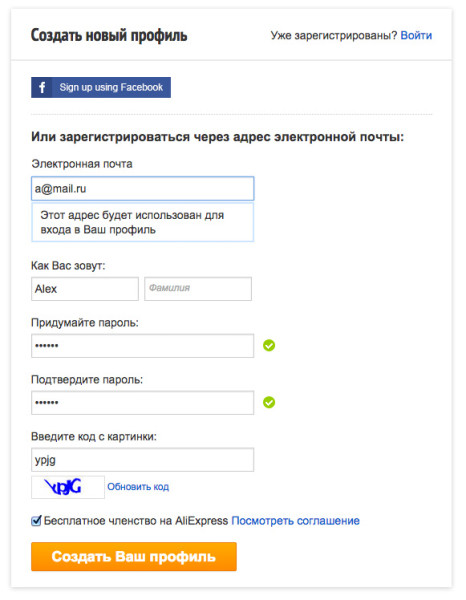 Создать новый профиль

Уже зарегистрированы? Войти

f Sign up using Facebook

Или зарегистрироваться через адрес электронной почты:

Электронная почта

a@mail.ru

Этот адрес будет использован для входа в Ваш профиль

Как Вас зовут:

Alex

Фамилия

Придумайте пароль:

••••••

Подтвердите пароль:

••••••

Введите код с картинки:

ypjg

ypjG

Обновить код

Бесплатное членство на AliExpress Посмотреть соглашение

Создать Ваш профиль